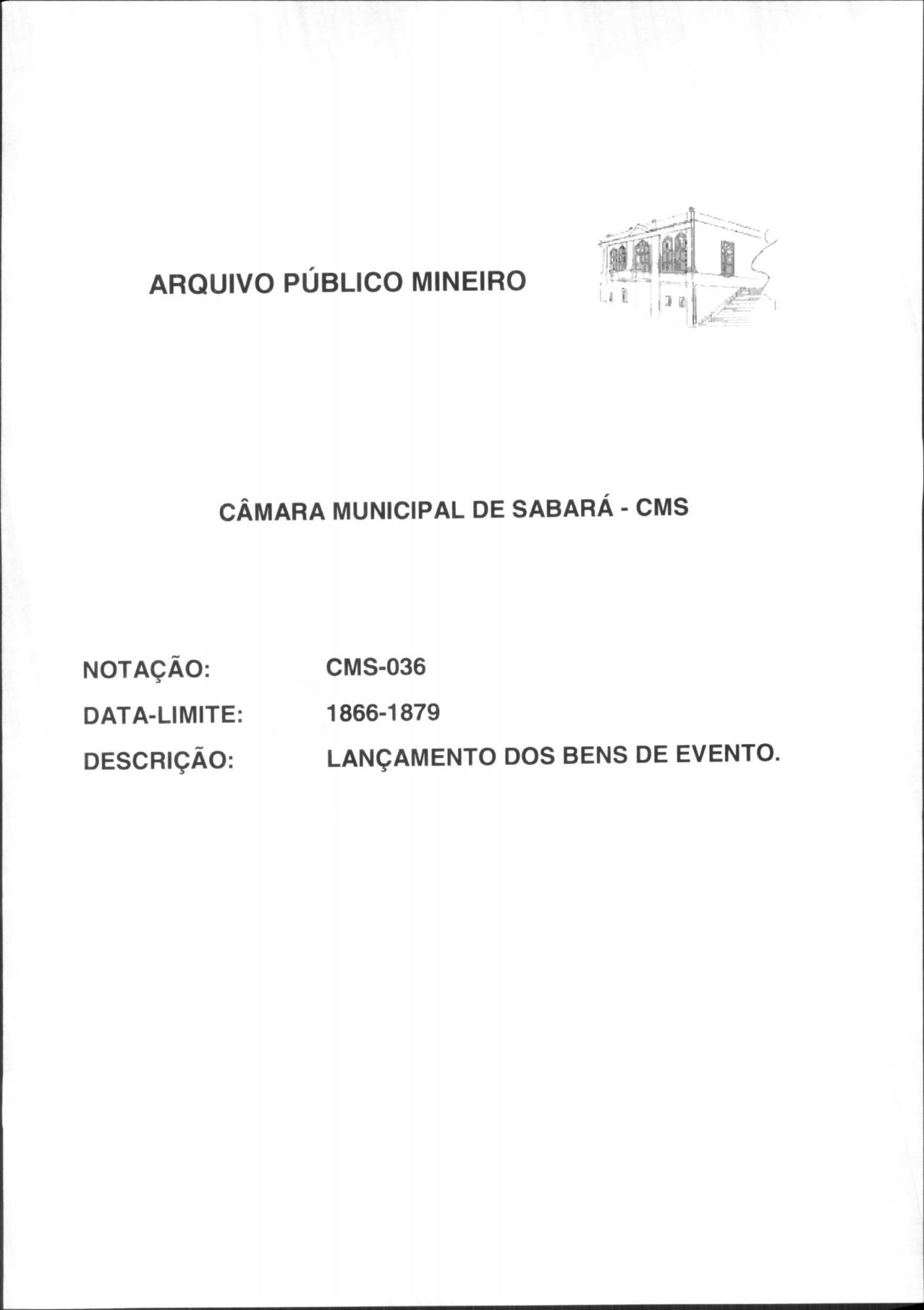 ARQUIVO PÚBLICO MINEIRO

CÂMARA MUNICIPAL DE SABARÁ - CMS

NOTAÇÃO: CMS-036

DATA-LIMITE: 1866-1879

DESCRIÇÃO: LANÇAMENTO DOS BENS DE EVENTO.